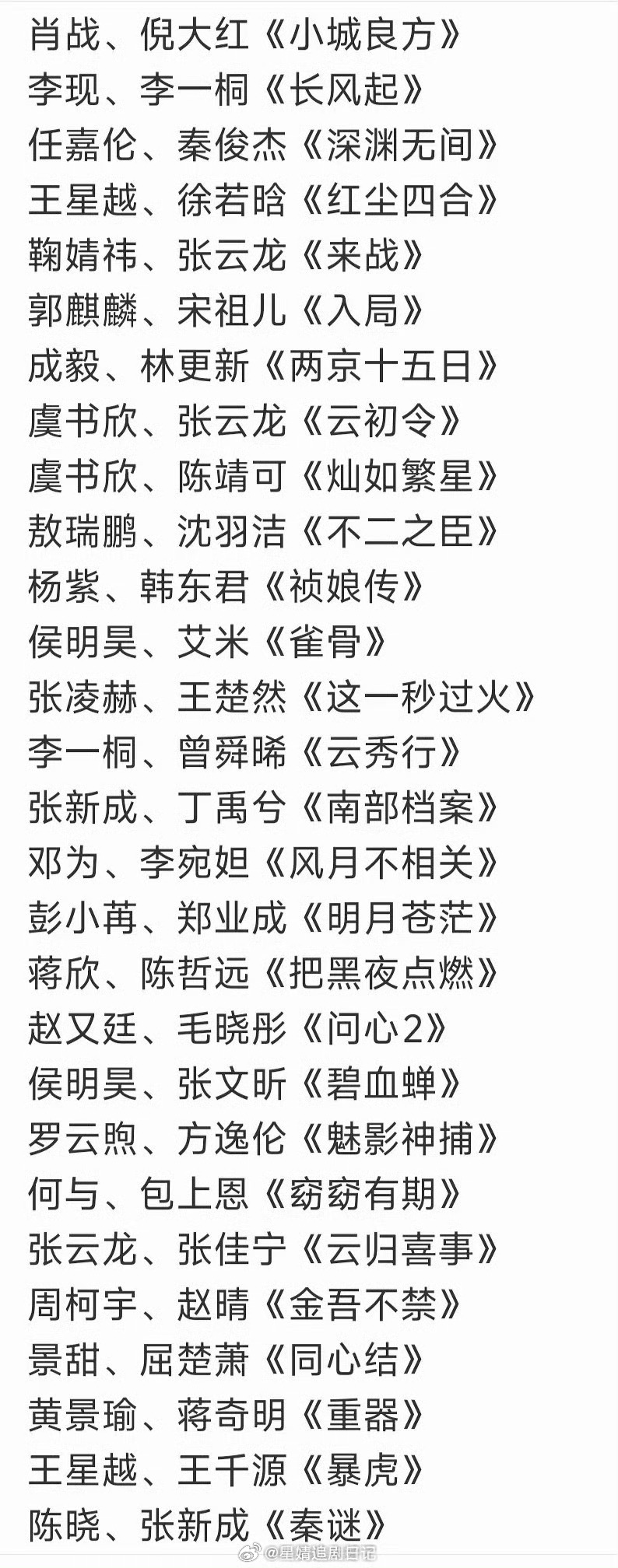 肖战、倪大红《小城良方》
李现、李一桐《长风起》
任嘉伦、秦俊杰《深渊无间》
王星越、徐若晗《红尘四合》
鞠婧祎、张云龙《来战》
郭麒麟、宋祖儿《入局》
成毅、林更新《两京十五日》
虞书欣、张云龙《云初令》
虞书欣、陈靖可《灿如繁星》
敖瑞鹏、沈羽洁《不二之臣》
杨紫、韩东君《祯娘传》
侯明昊、艾米《雀骨》
张凌赫、王楚然《这一秒过火》
李一桐、曾舜晞《云秀行》
张新成、丁禹兮《南部档案》
邓为、李宛妲《风月不相关》
彭小苒、郑业成《明月苍茫》
蒋欣、陈哲远《把黑夜点燃》
赵又廷、毛晓彤《问心2》
侯明昊、张文昕《碧血蝉》
罗云煦、方逸伦《魅影神捕》
何与、包上恩《窈窈有期》
张云龙、张佳宁《云归喜事》
周柯宇、赵晴《金吾不禁》
景甜、屈楚萧《同心结》
黄景瑜、蒋奇明《重器》
王星越、王千源《暴虎》
陈晓、张新成《秦谜》
@星婧追剧日记